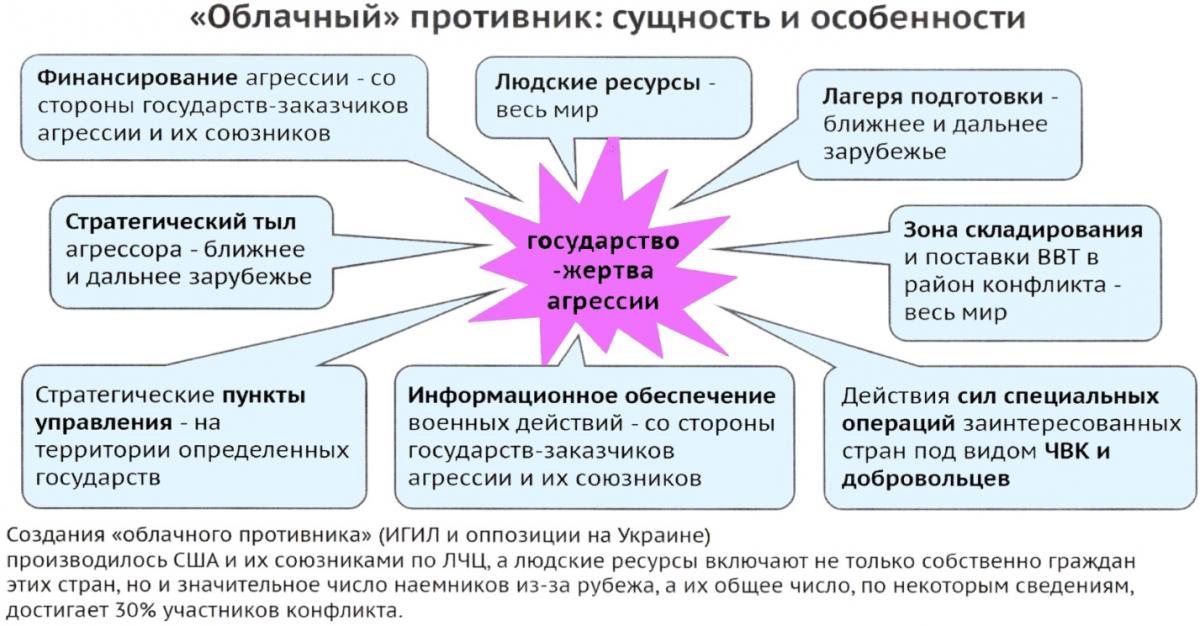 «Облачный» противник: сущность и особенности

Финансирование агрессии - со стороны государств-заказчиков агрессии и их союзников

Людские ресурсы - весь мир

Лагеря подготовки - ближнее и дальнее зарубежье

Стратегический тыл агрессора - ближнее и дальнее зарубежье

государство -жертва агрессии

Зона складирования и поставки ВВТ в район конфликта - весь мир

Стратегические пункты управления - на территории определенных государств

Информационное обеспечение военных действий - со стороны государств-заказчиков агрессии и их союзников

Действия сил специальных операций заинтересованных стран под видом ЧВК и добровольцев

Создания «облачного противника» (ИГИЛ и оппозиции на Украине)
производилось США и их союзниками по ЛЧЦ, а людские ресурсы включают не только собственно граждан этих стран, но и значительное число наемников из-за рубежа, а их общее число, по некоторым сведениям, достигает 30% участников конфликта.